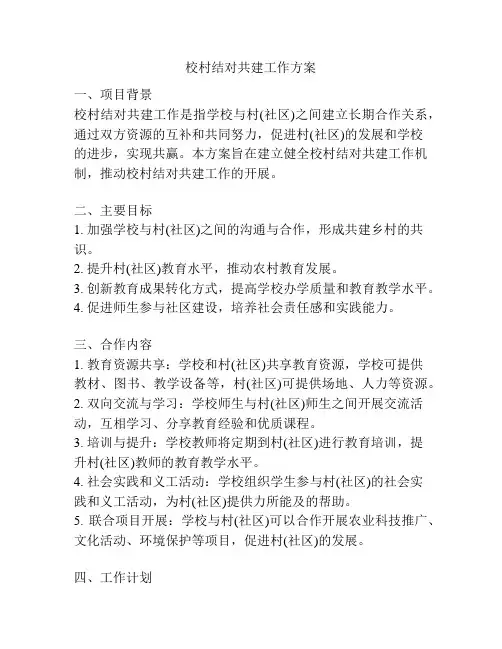 校村结对共建工作方案

一、项目背景
校村结对共建工作是指学校与村(社区)之间建立长期合作关系，通过双方资源的互补和共同努力，促进村(社区)的发展和学校的进步，实现共赢。本方案旨在建立健全校村结对共建工作机制，推动校村结对共建工作的开展。

二、主要目标
1. 加强学校与村(社区)之间的沟通与合作，形成共建乡村的共识。
2. 提升村(社区)教育水平，推动农村教育发展。
3. 创新教育成果转化方式，提高学校办学质量和教育教学水平。
4. 促进师生参与社区建设，培养社会责任感和实践能力。

三、合作内容
1. 教育资源共享：学校和村(社区)共享教育资源，学校可提供教材、图书、教学设备等，村(社区)可提供场地、人力等资源。
2. 双向交流与学习：学校师生与村(社区)师生之间开展交流活动，互相学习、分享教育经验和优质课程。
3. 培训与提升：学校教师将定期到村(社区)进行教育培训，提升村(社区)教师的教育教学水平。
4. 社会实践和义工活动：学校组织学生参与村(社区)的社会实践和义工活动，为村(社区)提供力所能及的帮助。
5. 联合项目开展：学校与村(社区)可以合作开展农业科技推广、文化活动、环境保护等项目，促进村(社区)的发展。

四、工作计划